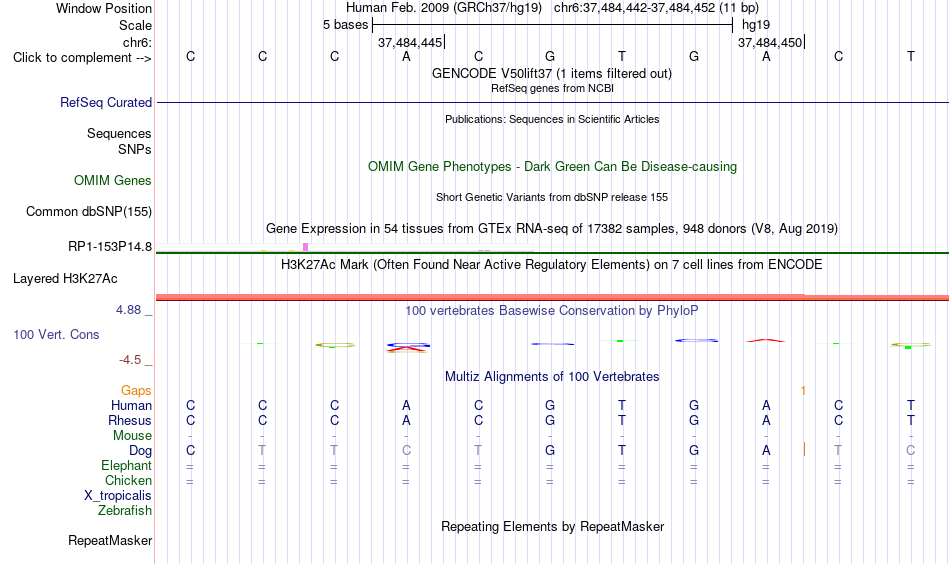 Window Position Human Feb. 2009 (GRCh37/hg19) chr6:37,484,442-37,484,452 (11 bp)
Scale 5 bases hg19
chr6: 37,484,445 37,484,450
Click to complement --> C C C A C G T G A C T
GENCODE V50lift37 (1 items filtered out)
RefSeq genes from NCBI
RefSeq Curated
Publications: Sequences in Scientific Articles
Sequences
SNPs
OMIM Gene Phenotypes - Dark Green Can Be Disease-causing
OMIM Genes
Short Genetic Variants from dbSNP release 155
Common dbSNP(155)
Gene Expression in 54 tissues from GTEx RNA-seq of 17382 samples, 948 donors (V8, Aug 2019)
RP1-153P14.8
H3K27Ac Mark (Often Found Near Active Regulatory Elements) on 7 cell lines from ENCODE
Layered H3K27Ac
4.88 _
100 vertebrates Basewise Conservation by PhyloP
100 Vert. Cons
-4.5 _
Multiz Alignments of 100 Vertebrates
Gaps 1
Human C C C A C G T G A C T
Rhesus C C C A C G T G A C T
Mouse - - - - - - - - - - -
Dog C T T C T G T G A T C
Elephant = = = = = = = = = = =
Chicken = = = = = = = = = = =
X_tropicalis
Zebrafish
Repeating Elements by RepeatMasker
RepeatMasker